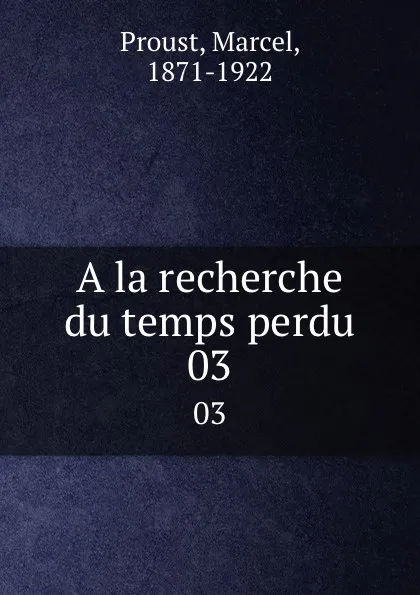 Proust, Marcel,
1871-1922

A la recherche du temps perdu 03

03